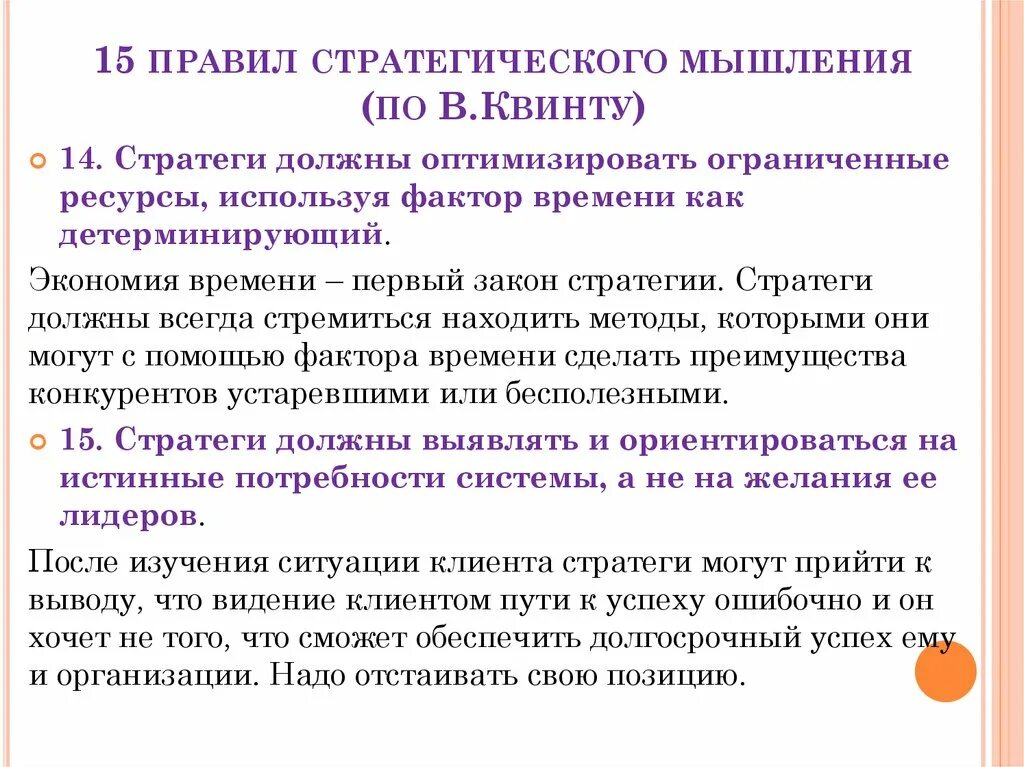 15 ПРАВИЛ СТРАТЕГИЧЕСКОГО МЫШЛЕНИЯ (ПО В.КВИНТУ)

14. Стратеги должны оптимизировать ограниченные ресурсы, используя фактор времени как детерминирующий.

Экономия времени – первый закон стратегии. Стратеги должны всегда стремиться находить методы, которыми они могут с помощью фактора времени сделать преимущества конкурентов устаревшими или бесполезными.

15. Стратеги должны выявлять и ориентироваться на истинные потребности системы, а не на желания ее лидеров.

После изучения ситуации клиента стратеги могут прийти к выводу, что видение клиентом пути к успеху ошибочно и он хочет не того, что сможет обеспечить долгосрочный успех ему и организации. Надо отстаивать свою позицию.